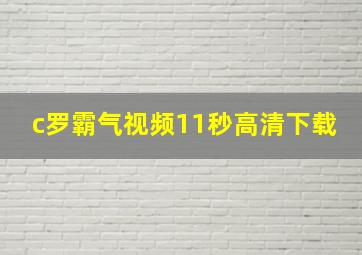 c罗霸气视频11秒高清下载